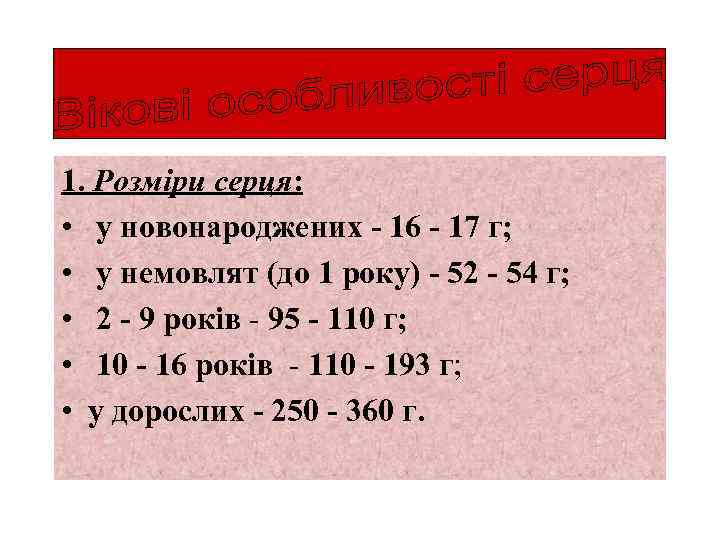 Вікові особливості серця

1. Розміри серця:

• у новонароджених - 16 - 17 г;

• у немовлят (до 1 року) - 52 - 54 г;

• 2 - 9 років - 95 - 110 г;

• 10 - 16 років - 110 - 193 г;

• у дорослих - 250 - 360 г.